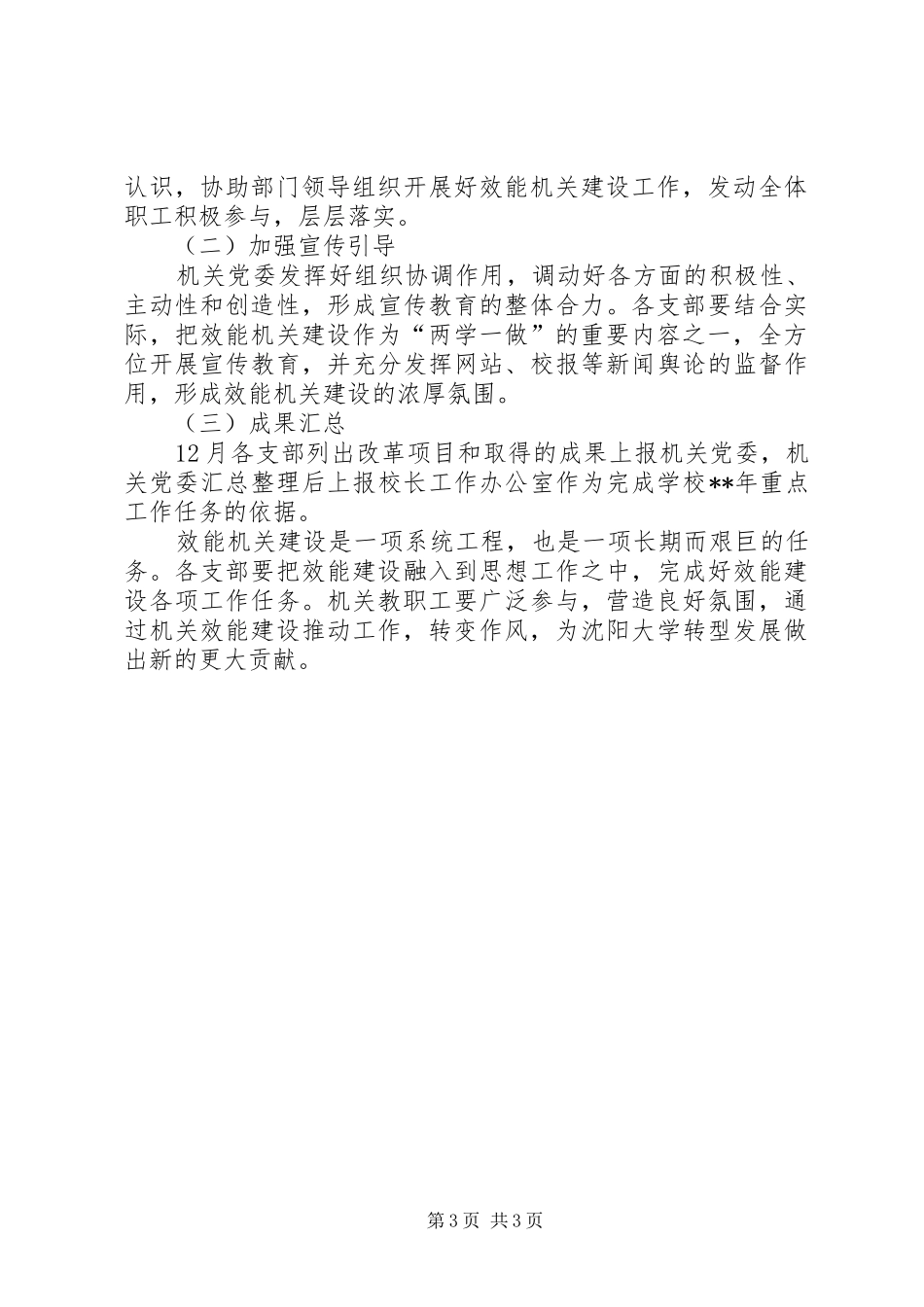 认识，协助部门领导组织开展好效能机关建设工作，发动全体职工积极参与，层层落实。

（二）加强宣传引导

机关党委发挥好组织协调作用，调动好各方面的积极性、主动性和创造性，形成宣传教育的整体合力。各支部要结合实际，把效能机关建设作为“两学一做”的重要内容之一，全方位开展宣传教育，并充分发挥网站、校报等新闻舆论的监督作用，形成效能机关建设的浓厚氛围。

（三）成果汇总

12月各支部列出改革项目和取得的成果上报机关党委，机关党委汇总整理后上报校长工作办公室作为完成学校**年重点工作任务的依据。

效能机关建设是一项系统工程，也是一项长期而艰巨的任务。各支部要把效能建设融入到思想工作之中，完成好效能建设各项工作任务。机关教职工要广泛参与，营造良好氛围，通过机关效能建设推动工作，转变作风，为沈阳大学转型发展做出新的更大贡献。

第3页 共3页